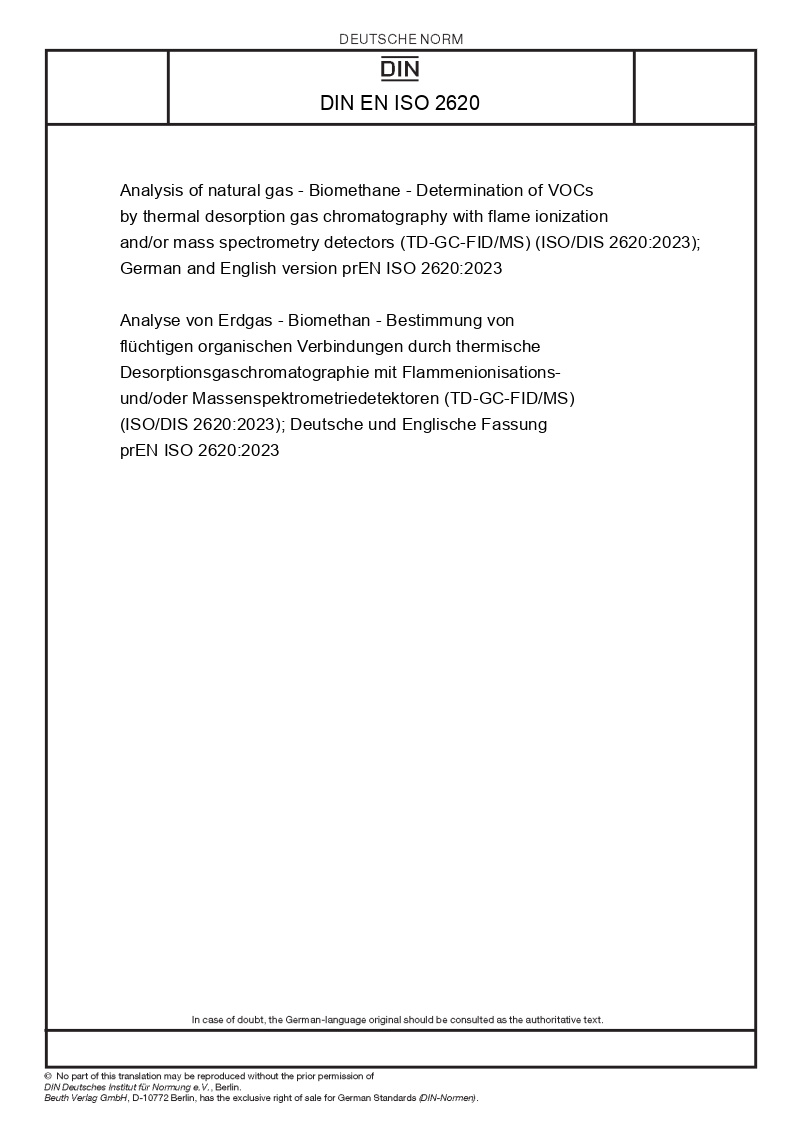 DEUTSCHE NORM

DIN

DIN EN ISO 2620

Analysis of natural gas - Biomethane - Determination of VOCs by thermal desorption gas chromatography with flame ionization and/or mass spectrometry detectors (TD-GC-FID/MS) (ISO/DIS 2620:2023); German and English version prEN ISO 2620:2023

Analyse von Erdgas - Biomethan - Bestimmung von flüchtigen organischen Verbindungen durch thermische Desorptionsgaschromatographie mit Flammenionisations- und/oder Massenspektrometriedetektoren (TD-GC-FID/MS) (ISO/DIS 2620:2023); Deutsche und Englische Fassung prEN ISO 2620:2023

In case of doubt, the German-language original should be consulted as the authoritative text.

© No part of this translation may be reproduced without the prior permission of DIN Deutsches Institut für Normung e.V., Berlin. Beuth Verlag GmbH, D-10772 Berlin, has the exclusive right of sale for German Standards (DIN-Normen).